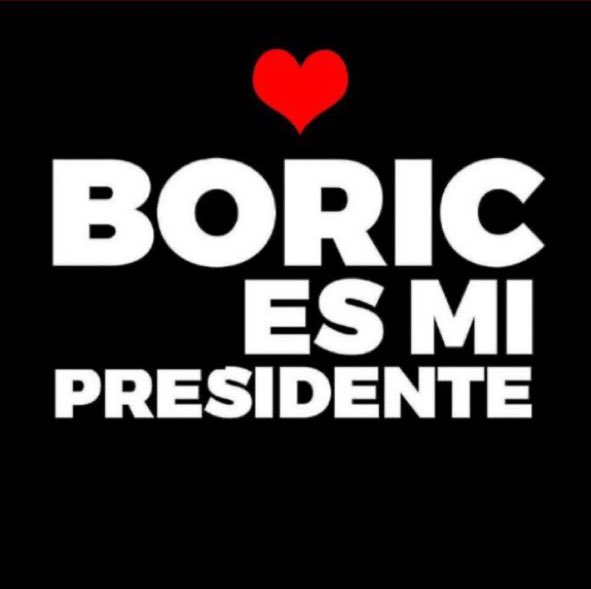 BORIC
ES MI
PRESIDENTE